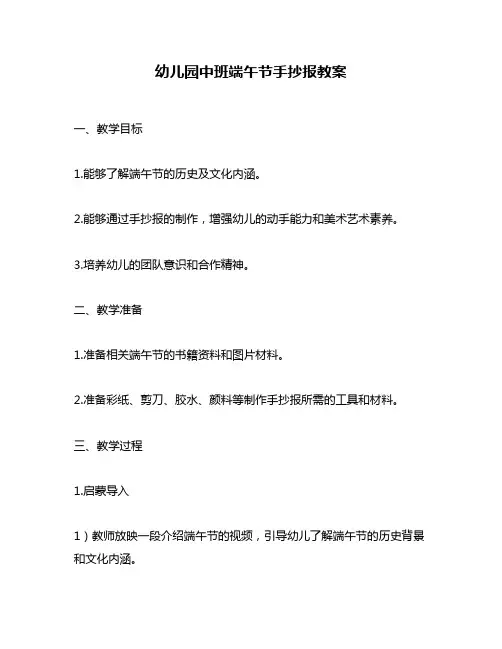 幼儿园中班端午节手抄报教案

一、教学目标

1.能够了解端午节的历史及文化内涵。

2.能够通过手抄报的制作，增强幼儿的动手能力和美术艺术素养。

3.培养幼儿的团队意识和合作精神。

二、教学准备

1.准备相关端午节的书籍资料和图片材料。

2.准备彩纸、剪刀、胶水、颜料等制作手抄报所需的工具和材料。

三、教学过程

1.启蒙导入

1）教师放映一段介绍端午节的视频，引导幼儿了解端午节的历史背景和文化内涵。